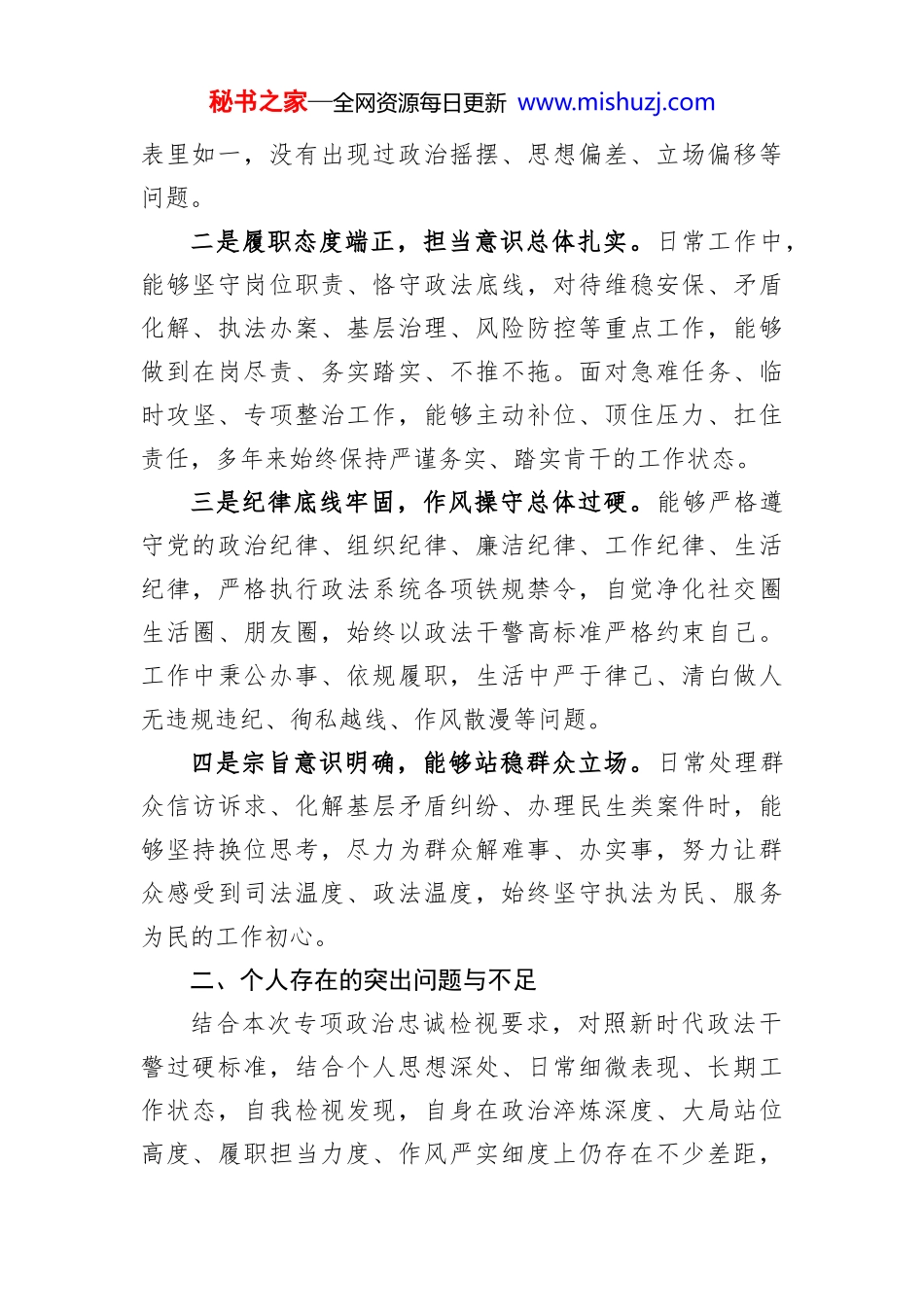 秘书之家—全网资源每日更新 www.mishuzj.com

表里如一，没有出现过政治摇摆、思想偏差、立场偏移等问题。

二是履职态度端正，担当意识总体扎实。日常工作中，能够坚守岗位职责、恪守政法底线，对待维稳安保、矛盾化解、执法办案、基层治理、风险防控等重点工作，能够做到在岗尽责、务实踏实、不推不拖。面对急难任务、临时攻坚、专项整治工作，能够主动补位、顶住压力、扛住责任，多年来始终保持严谨务实、踏实肯干的工作状态。

三是纪律底线牢固，作风操守总体过硬。能够严格遵守党的政治纪律、组织纪律、廉洁纪律、工作纪律、生活纪律，严格执行政法系统各项铁规禁令，自觉净化社交圈生活圈、朋友圈，始终以政法干警高标准严格约束自己。工作中秉公办事、依规履职，生活中严于律己、清白做人无违规违纪、徇私越线、作风散漫等问题。

四是宗旨意识明确，能够站稳群众立场。日常处理群众信访诉求、化解基层矛盾纠纷、办理民生类案件时，能够坚持换位思考，尽力为群众解难事、办实事，努力让群众感受到司法温度、政法温度，始终坚守执法为民、服务为民的工作初心。

二、个人存在的突出问题与不足

结合本次专项政治忠诚检视要求，对照新时代政法干警过硬标准，结合个人思想深处、日常细微表现、长期工作状态，自我检视发现，自身在政治淬炼深度、大局站位高度、履职担当力度、作风严实细度上仍存在不少差距，